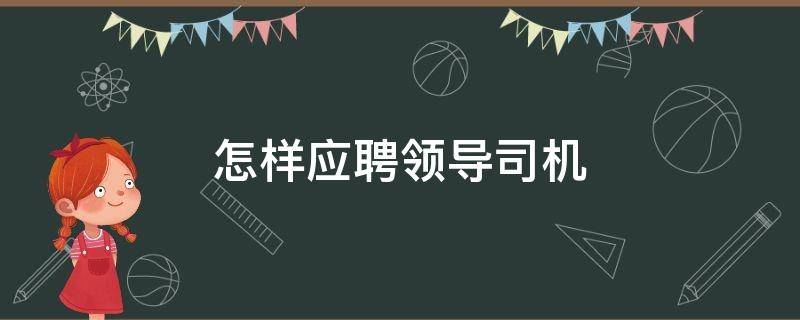 怎样应聘领导司机